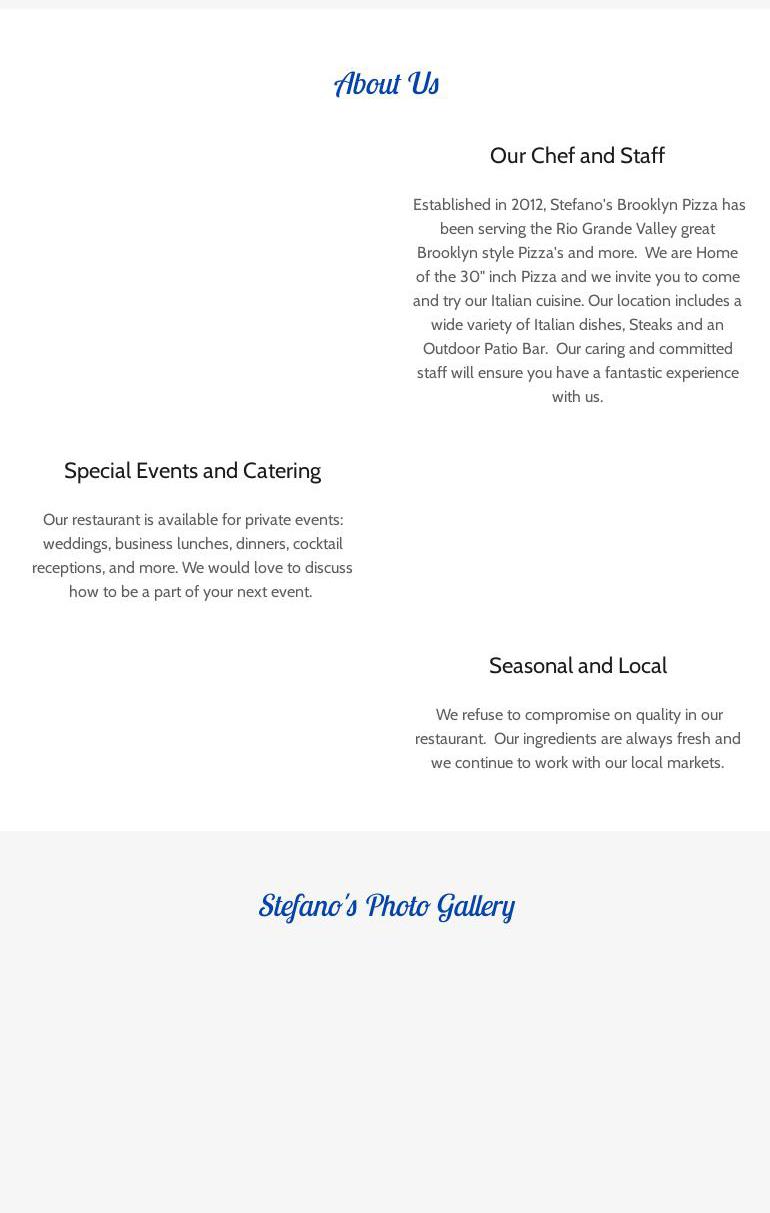 About Us

Our Chef and Staff

Established in 2012, Stefano's Brooklyn Pizza has been serving the Rio Grande Valley great Brooklyn style Pizza's and more. We are Home of the 30" inch Pizza and we invite you to come and try our Italian cuisine. Our location includes a wide variety of Italian dishes, Steaks and an Outdoor Patio Bar. Our caring and committed staff will ensure you have a fantastic experience with us.

Special Events and Catering

Our restaurant is available for private events: weddings, business lunches, dinners, cocktail receptions, and more. We would love to discuss how to be a part of your next event.

Seasonal and Local

We refuse to compromise on quality in our restaurant. Our ingredients are always fresh and we continue to work with our local markets.

Stefano's Photo Gallery